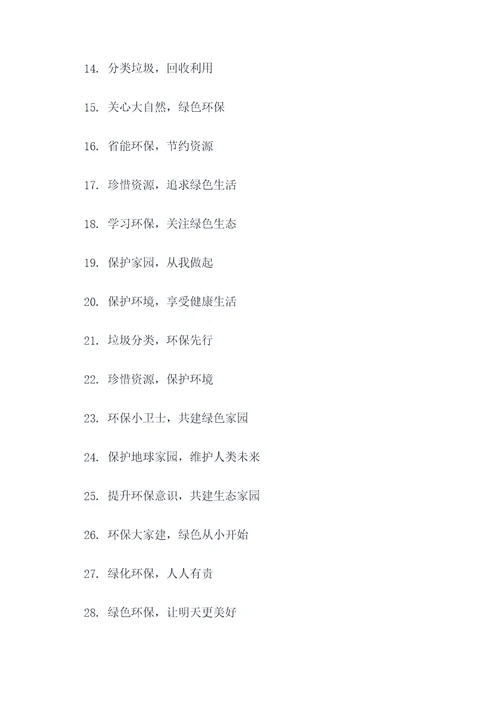 14. 分类垃圾，回收利用

15. 关心大自然，绿色环保

16. 省能环保，节约资源

17. 珍惜资源，追求绿色生活

18. 学习环保，关注绿色生态

19. 保护家园，从我做起

20. 保护环境，享受健康生活

21. 垃圾分类，环保先行

22. 珍惜资源，保护环境

23. 环保小卫士，共建绿色家园

24. 保护地球家园，维护人类未来

25. 提升环保意识，共建生态家园

26. 环保大家建，绿色从小开始

27. 绿化环保，人人有责

28. 绿色环保，让明天更美好